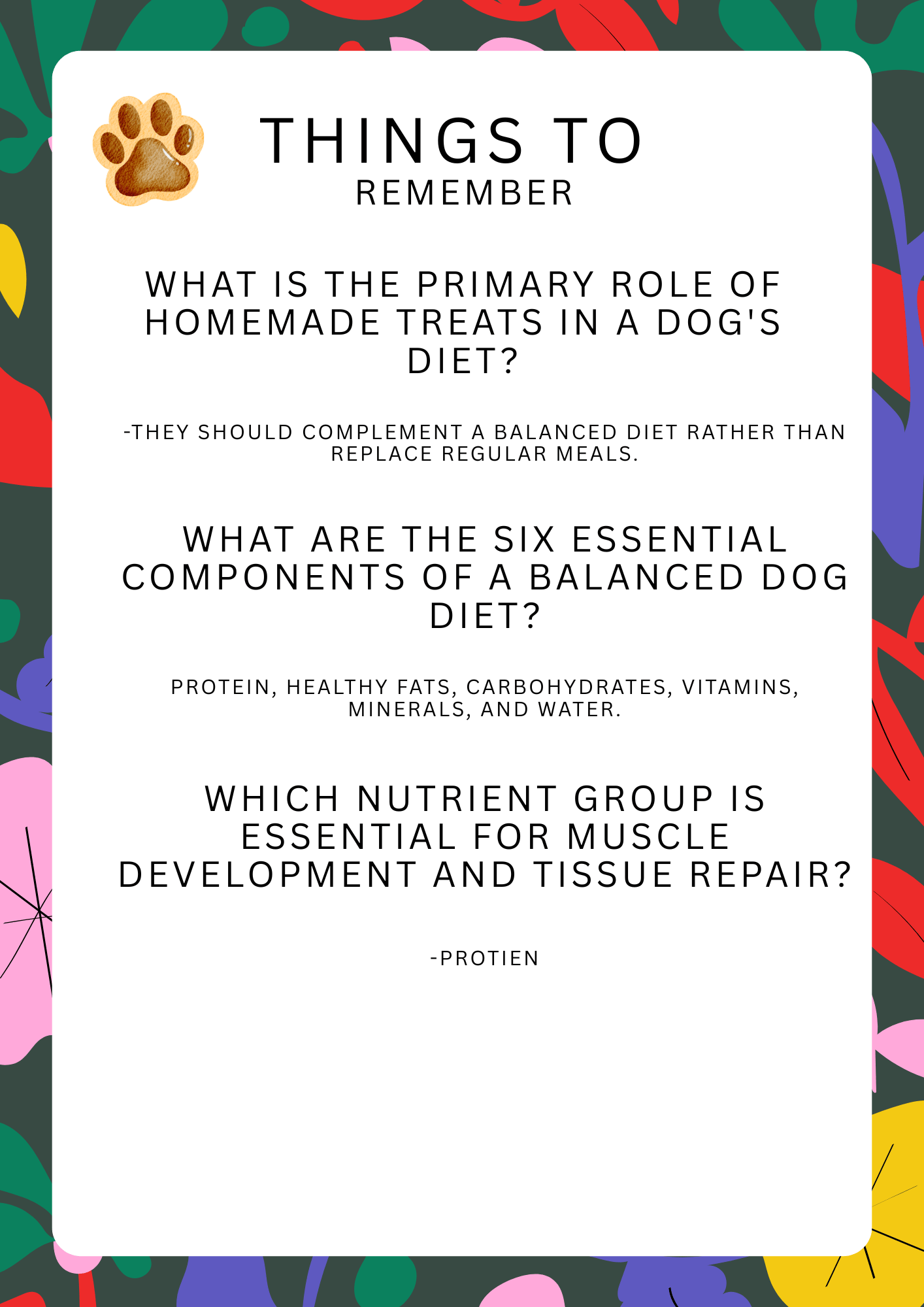 THINGS TO
REMEMBER

WHAT IS THE PRIMARY ROLE OF HOMEMADE TREATS IN A DOG'S DIET?

-THEY SHOULD COMPLEMENT A BALANCED DIET RATHER THAN REPLACE REGULAR MEALS.

WHAT ARE THE SIX ESSENTIAL COMPONENTS OF A BALANCED DOG DIET?

PROTEIN, HEALTHY FATS, CARBOHYDRATES, VITAMINS, MINERALS, AND WATER.

WHICH NUTRIENT GROUP IS ESSENTIAL FOR MUSCLE DEVELOPMENT AND TISSUE REPAIR?

-PROTIEN